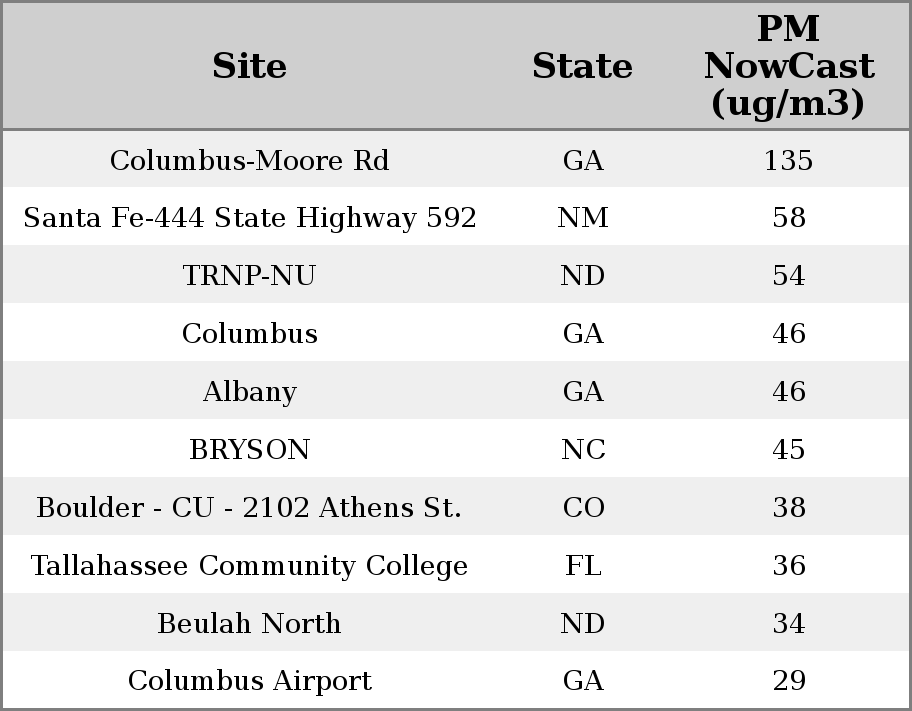 | Site | State | PM NowCast (ug/m3) |
|---|---|---|
| Columbus-Moore Rd | GA | 135 |
| Santa Fe-444 State Highway 592 | NM | 58 |
| TRNP-NU | ND | 54 |
| Columbus | GA | 46 |
| Albany | GA | 46 |
| BRYSON | NC | 45 |
| Boulder - CU - 2102 Athens St. | CO | 38 |
| Tallahassee Community College | FL | 36 |
| Beulah North | ND | 34 |
| Columbus Airport | GA | 29 |